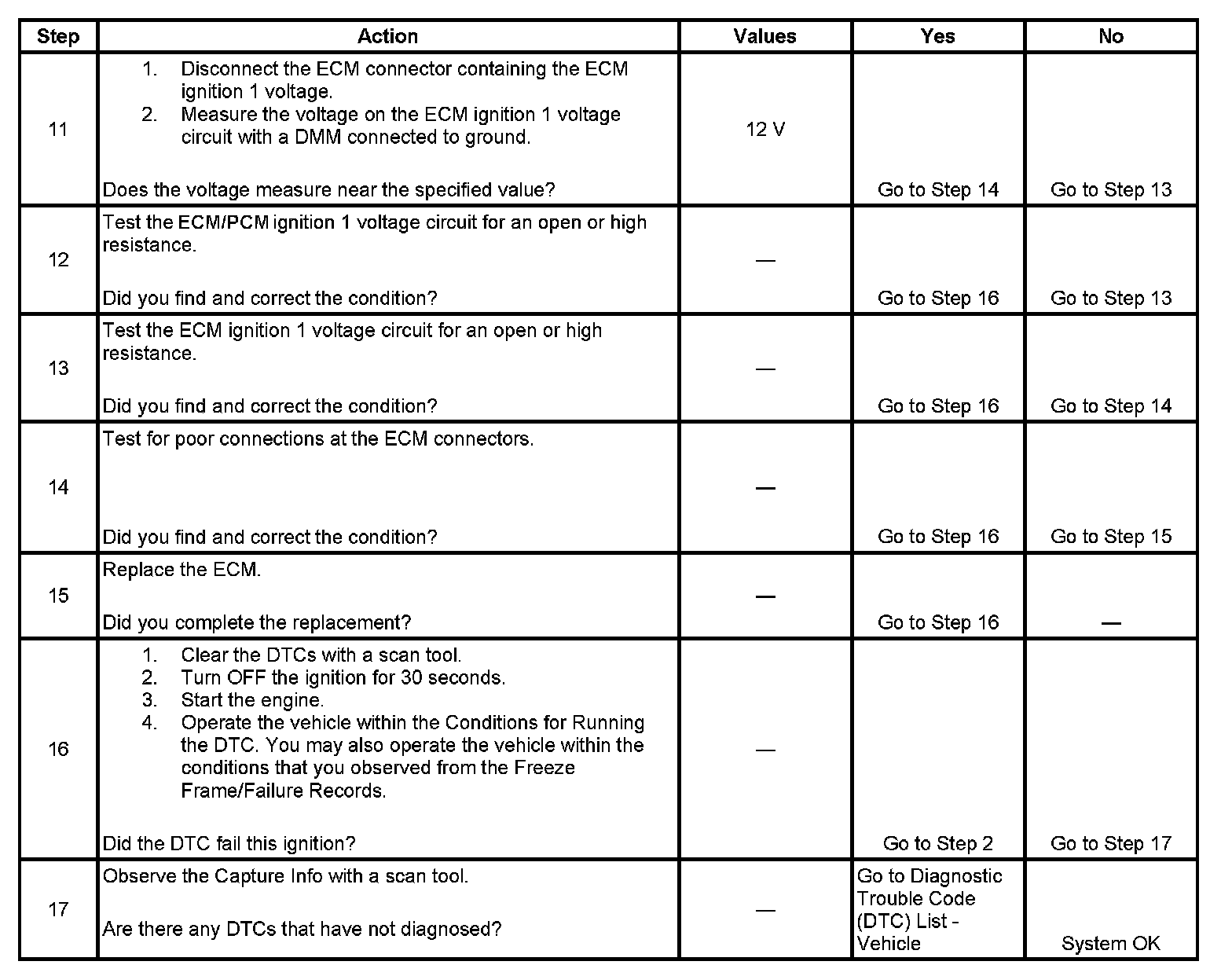 | Step | Action | Values | Yes | No |
|---|---|---|---|---|
| 11 | 1. Disconnect the ECM connector containing the ECM ignition 1 voltage. 2. Measure the voltage on the ECM ignition 1 voltage circuit with a DMM connected to ground. Does the voltage measure near the specified value? | 12 V | Go to Step 14 | Go to Step 13 |
| 12 | Test the ECM/PCM ignition 1 voltage circuit for an open or high resistance. Did you find and correct the condition? | — | Go to Step 16 | Go to Step 13 |
| 13 | Test the ECM ignition 1 voltage circuit for an open or high resistance. Did you find and correct the condition? | — | Go to Step 16 | Go to Step 14 |
| 14 | Test for poor connections at the ECM connectors. Did you find and correct the condition? | — | Go to Step 16 | Go to Step 15 |
| 15 | Replace the ECM. Did you complete the replacement? | — | Go to Step 16 | — |
| 16 | 1. Clear the DTCs with a scan tool. 2. Turn OFF the ignition for 30 seconds. 3. Start the engine. 4. Operate the vehicle within the Conditions for Running the DTC. You may also operate the vehicle within the conditions that you observed from the Freeze Frame/Failure Records. Did the DTC fail this ignition? | — | Go to Step 2 | Go to Step 17 |
| 17 | Observe the Capture Info with a scan tool. Are there any DTCs that have not diagnosed? | — | Go to Diagnostic Trouble Code (DTC) List - Vehicle | System OK |